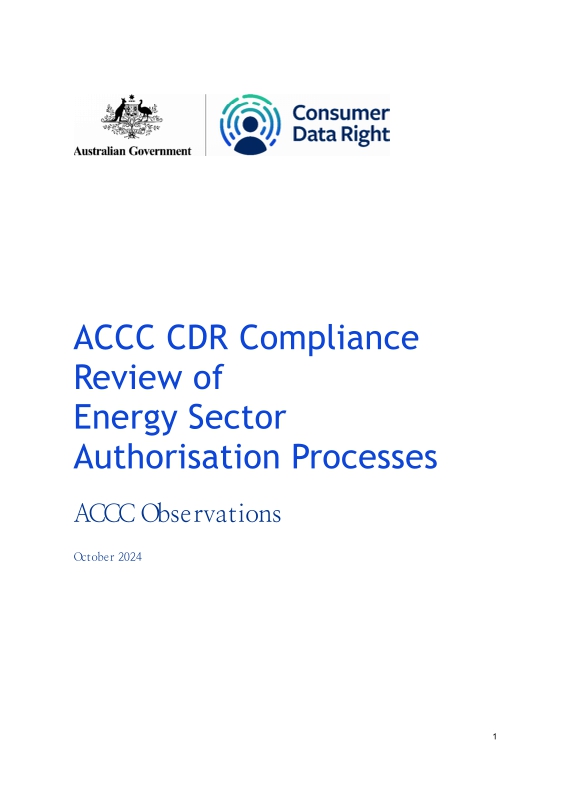 Australian Government

Consumer Data Right

ACCC CDR Compliance Review of Energy Sector Authorisation Processes

ACCC Observations

October 2024

1